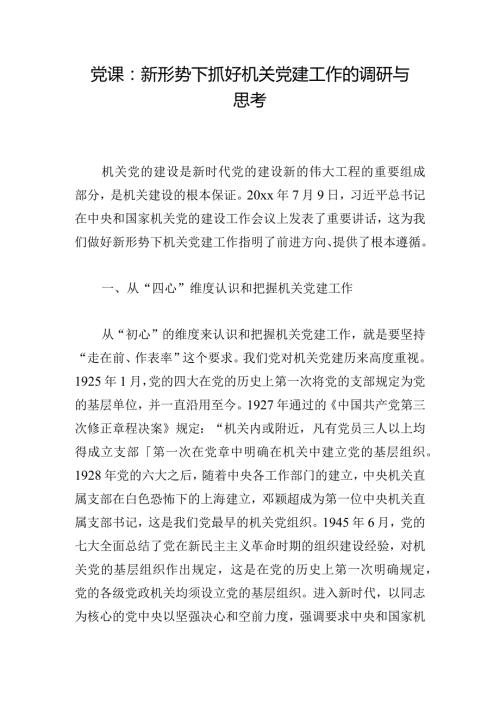 党课：新形势下抓好机关党建工作的调研与思考

机关党的建设是新时代党的建设新的伟大工程的重要组成部分，是机关建设的根本保证。20xx 年 7 月 9 日，习近平总书记在中央和国家机关党的建设工作会议上发表了重要讲话，这为我们做好新形势下机关党建工作指明了前进方向、提供了根本遵循。

一、从“四心”维度认识和把握机关党建工作

从“初心”的维度来认识和把握机关党建工作，就是要坚持“走在前、作表率”这个要求。我们党对机关党建历来高度重视。1925 年 1 月，党的四大在党的历史上第一次将党的支部规定为党的基层单位，并一直沿用至今。1927 年通过的《中国共产党第三次修正章程决案》规定：“机关内或附近，凡有党员三人以上均得成立支部「第一次在党章中明确在机关中建立党的基层组织。1928 年党的六大之后，随着中央各工作部门的建立，中央机关直属支部在白色恐怖下的上海建立，邓颖超成为第一位中央机关直属支部书记，这是我们党最早的机关党组织。1945 年 6 月，党的七大全面总结了党在新民主主义革命时期的组织建设经验，对机关党的基层组织作出规定，这是在党的历史上第一次明确规定，党的各级党政机关均须设立党的基层组织。进入新时代，以同志为核心的党中央以坚强决心和空前力度，强调要求中央和国家机